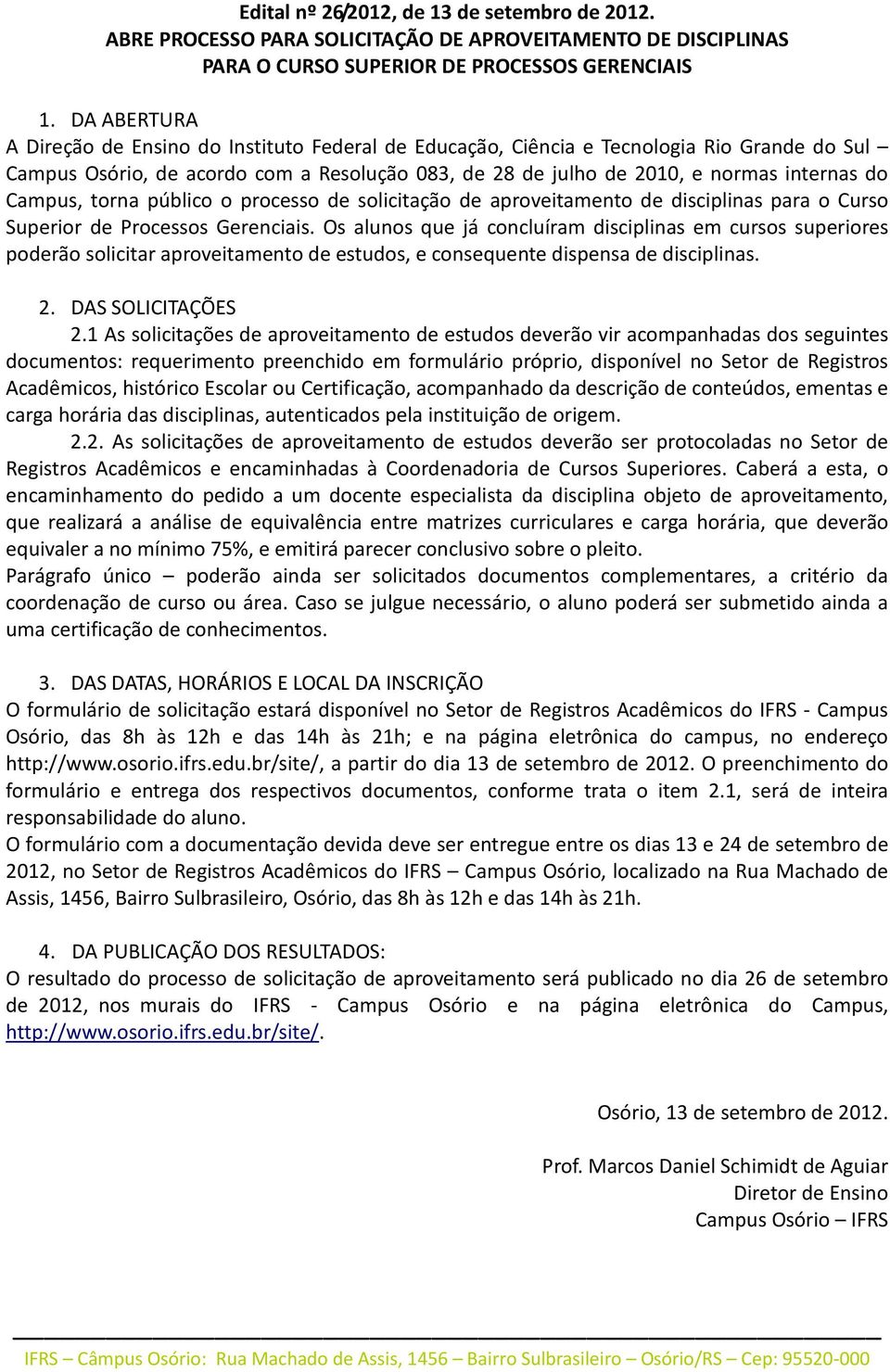 Edital nº 26/2012, de 13 de setembro de 2012.
ABRE PROCESSO PARA SOLICITAÇÃO DE APROVEITAMENTO DE DISCIPLINAS PARA O CURSO SUPERIOR DE PROCESSOS GERENCIAIS

1. DA ABERTURA
A Direção de Ensino do Instituto Federal de Educação, Ciência e Tecnologia Rio Grande do Sul – Campus Osório, de acordo com a Resolução 083, de 28 de julho de 2010, e normas internas do Campus, torna público o processo de solicitação de aproveitamento de disciplinas para o Curso Superior de Processos Gerenciais. Os alunos que já concluíram disciplinas em cursos superiores poderão solicitar aproveitamento de estudos, e consequente dispensa de disciplinas.

2. DAS SOLICITAÇÕES
2.1 As solicitações de aproveitamento de estudos deverão vir acompanhadas dos seguintes documentos: requerimento preenchido em formulário próprio, disponível no Setor de Registros Acadêmicos, histórico Escolar ou Certificação, acompanhado da descrição de conteúdos, ementas e carga horária das disciplinas, autenticados pela instituição de origem.
2.2. As solicitações de aproveitamento de estudos deverão ser protocoladas no Setor de Registros Acadêmicos e encaminhadas à Coordenadoria de Cursos Superiores. Caberá a esta, o encaminhamento do pedido a um docente especialista da disciplina objeto de aproveitamento, que realizará a análise de equivalência entre matrizes curriculares e carga horária, que deverão equivaler a no mínimo 75%, e emitirá parecer conclusivo sobre o pleito.
Parágrafo único – poderão ainda ser solicitados documentos complementares, a critério da coordenação de curso ou área. Caso se julgue necessário, o aluno poderá ser submetido ainda a uma certificação de conhecimentos.

3. DAS DATAS, HORÁRIOS E LOCAL DA INSCRIÇÃO
O formulário de solicitação estará disponível no Setor de Registros Acadêmicos do IFRS - Campus Osório, das 8h às 12h e das 14h às 21h; e na página eletrônica do campus, no endereço http://www.osorio.ifrs.edu.br/site/, a partir do dia 13 de setembro de 2012. O preenchimento do formulário e entrega dos respectivos documentos, conforme trata o item 2.1, será de inteira responsabilidade do aluno.
O formulário com a documentação devida deve ser entregue entre os dias 13 e 24 de setembro de 2012, no Setor de Registros Acadêmicos do IFRS – Campus Osório, localizado na Rua Machado de Assis, 1456, Bairro Sulbrasileiro, Osório, das 8h às 12h e das 14h às 21h.

4. DA PUBLICAÇÃO DOS RESULTADOS:
O resultado do processo de solicitação de aproveitamento será publicado no dia 26 de setembro de 2012, nos murais do IFRS - Campus Osório e na página eletrônica do Campus, http://www.osorio.ifrs.edu.br/site/.

Osório, 13 de setembro de 2012.

Prof. Marcos Daniel Schimidt de Aguiar
Diretor de Ensino
Campus Osório – IFRS

IFRS – Câmpus Osório: Rua Machado de Assis, 1456 – Bairro Sulbrasileiro – Osório/RS – Cep: 95520-000